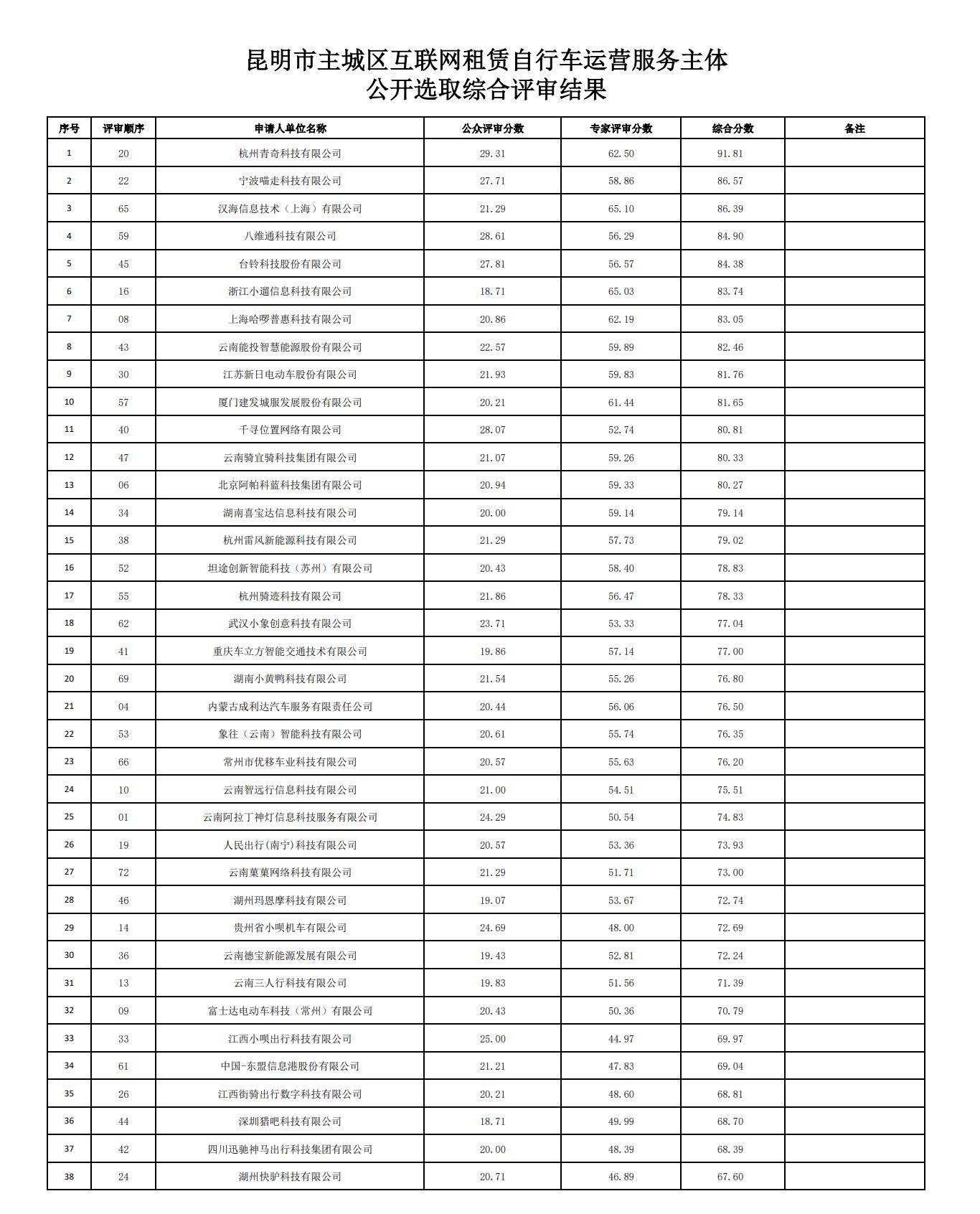 昆明市主城区互联网租赁自行车运营服务主体
公开选取综合评审结果

| 序号 | 评审顺序 | 申请人单位名称 | 公众评审分数 | 专家评审分数 | 综合分数 | 备注 |
|---|---|---|---|---|---|---|
| 1 | 20 | 杭州青奇科技有限公司 | 29.31 | 62.50 | 91.81 | |
| 2 | 22 | 宁波喵走科技有限公司 | 27.71 | 58.86 | 86.57 | |
| 3 | 65 | 汉海信息技术（上海）有限公司 | 21.29 | 65.10 | 86.39 | |
| 4 | 59 | 八维通科技有限公司 | 28.61 | 56.29 | 84.90 | |
| 5 | 45 | 台铃科技股份有限公司 | 27.81 | 56.57 | 84.38 | |
| 6 | 16 | 浙江小遛信息科技有限公司 | 18.71 | 65.03 | 83.74 | |
| 7 | 08 | 上海哈啰普惠科技有限公司 | 20.86 | 62.19 | 83.05 | |
| 8 | 43 | 云南能投智慧能源股份有限公司 | 22.57 | 59.89 | 82.46 | |
| 9 | 30 | 江苏新日电动车股份有限公司 | 21.93 | 59.83 | 81.76 | |
| 10 | 57 | 厦门建发城服发展股份有限公司 | 20.21 | 61.44 | 81.65 | |
| 11 | 40 | 千寻位置网络有限公司 | 28.07 | 52.74 | 80.81 | |
| 12 | 47 | 云南骑宜骑科技集团有限公司 | 21.07 | 59.26 | 80.33 | |
| 13 | 06 | 北京阿帕科蓝科技集团有限公司 | 20.94 | 59.33 | 80.27 | |
| 14 | 34 | 湖南喜宝达信息科技有限公司 | 20.00 | 59.14 | 79.14 | |
| 15 | 38 | 杭州雷风新能源科技有限公司 | 21.29 | 57.73 | 79.02 | |
| 16 | 52 | 坦途创新智能科技（苏州）有限公司 | 20.43 | 58.40 | 78.83 | |
| 17 | 55 | 杭州骑迹科技有限公司 | 21.86 | 56.47 | 78.33 | |
| 18 | 62 | 武汉小象创意科技有限公司 | 23.71 | 53.33 | 77.04 | |
| 19 | 41 | 重庆车立方智能交通技术有限公司 | 19.86 | 57.14 | 77.00 | |
| 20 | 69 | 湖南小黄鸭科技有限公司 | 21.54 | 55.26 | 76.80 | |
| 21 | 04 | 内蒙古成利达汽车服务有限责任公司 | 20.44 | 56.06 | 76.50 | |
| 22 | 53 | 象往（云南）智能科技有限公司 | 20.61 | 55.74 | 76.35 | |
| 23 | 66 | 常州市优移车业科技有限公司 | 20.57 | 55.63 | 76.20 | |
| 24 | 10 | 云南智远行信息科技有限公司 | 21.00 | 54.51 | 75.51 | |
| 25 | 01 | 云南阿拉丁神灯信息科技服务有限公司 | 24.29 | 50.54 | 74.83 | |
| 26 | 19 | 人民出行(南宁)科技有限公司 | 20.57 | 53.36 | 73.93 | |
| 27 | 72 | 云南菓菓网络科技有限公司 | 21.29 | 51.71 | 73.00 | |
| 28 | 46 | 湖州玛恩摩科技有限公司 | 19.07 | 53.67 | 72.74 | |
| 29 | 14 | 贵州省小呗机车有限公司 | 24.69 | 48.00 | 72.69 | |
| 30 | 36 | 云南德宝新能源发展有限公司 | 19.43 | 52.81 | 72.24 | |
| 31 | 13 | 云南三人行科技有限公司 | 19.83 | 51.56 | 71.39 | |
| 32 | 09 | 富士达电动车科技（常州）有限公司 | 20.43 | 50.36 | 70.79 | |
| 33 | 33 | 江西小呗出行科技有限公司 | 25.00 | 44.97 | 69.97 | |
| 34 | 61 | 中国-东盟信息港股份有限公司 | 21.21 | 47.83 | 69.04 | |
| 35 | 26 | 江西街骑出行数字科技有限公司 | 20.21 | 48.60 | 68.81 | |
| 36 | 44 | 深圳猎吧科技有限公司 | 18.71 | 49.99 | 68.70 | |
| 37 | 42 | 四川迅驰神马出行科技集团有限公司 | 20.00 | 48.39 | 68.39 | |
| 38 | 24 | 湖州快驴科技有限公司 | 20.71 | 46.89 | 67.60 | |